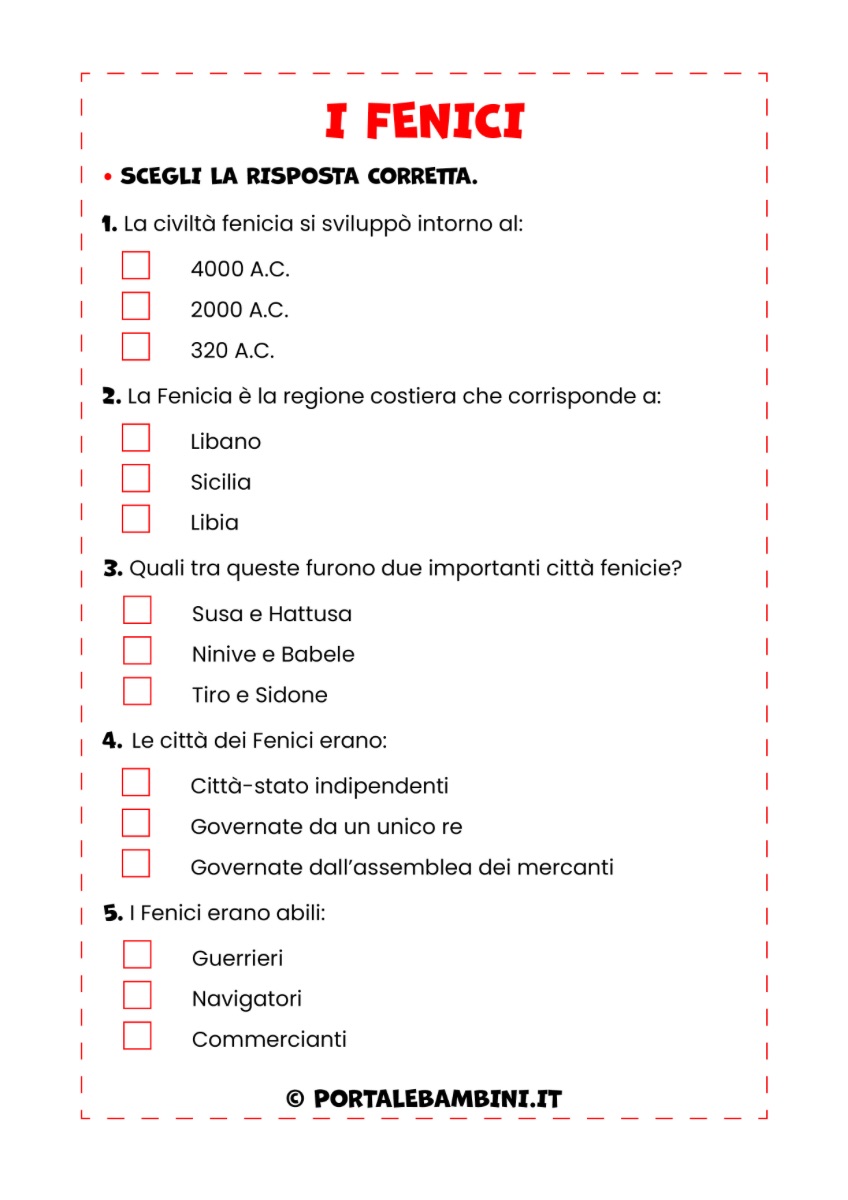 I FENICI

• SCEGLI LA RISPOSTA CORRETTA.

1. La civiltà fenicia si sviluppò intorno al:

4000 A.C.

2000 A.C.

320 A.C.

2. La Fenicia è la regione costiera che corrisponde a:

Libano

Sicilia

Libia

3. Quali tra queste furono due importanti città fenicie?

Susa e Hattusa

Ninive e Babele

Tiro e Sidone

4. Le città dei Fenici erano:

Città-stato indipendenti

Governate da un unico re

Governate dall'assemblea dei mercanti

5. I Fenici erano abili:

Guerrieri

Navigatori

Commercianti

© PORTALEBAMBINI.IT